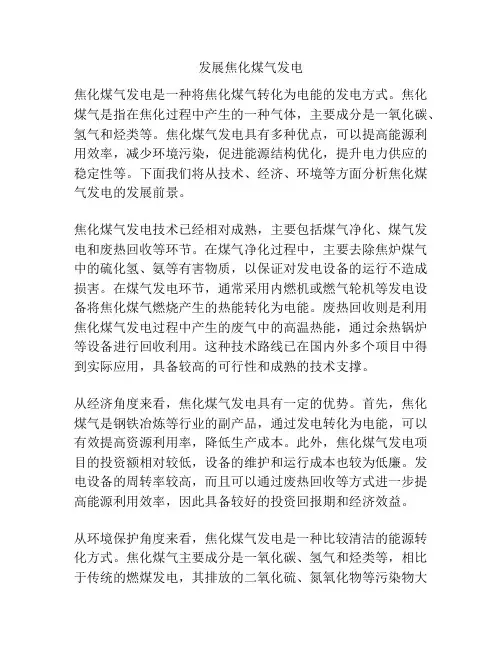 发展焦化煤气发电

焦化煤气发电是一种将焦化煤气转化为电能的发电方式。焦化煤气是指在焦化过程中产生的一种气体，主要成分是一氧化碳、氢气和烃类等。焦化煤气发电具有多种优点，可以提高能源利用效率，减少环境污染，促进能源结构优化，提升电力供应的稳定性等。下面我们将从技术、经济、环境等方面分析焦化煤气发电的发展前景。

焦化煤气发电技术已经相对成熟，主要包括煤气净化、煤气发电和废热回收等环节。在煤气净化过程中，主要去除焦炉煤气中的硫化氢、氨等有害物质，以保证对发电设备的运行不造成损害。在煤气发电环节，通常采用内燃机或燃气轮机等发电设备将焦化煤气燃烧产生的热能转化为电能。废热回收则是利用焦化煤气发电过程中产生的废气中的高温热能，通过余热锅炉等设备进行回收利用。这种技术路线已在国内外多个项目中得到实际应用，具备较高的可行性和成熟的技术支撑。

从经济角度来看，焦化煤气发电具有一定的优势。首先，焦化煤气是钢铁冶炼等行业的副产品，通过发电转化为电能，可以有效提高资源利用率，降低生产成本。此外，焦化煤气发电项目的投资额相对较低，设备的维护和运行成本也较为低廉。发电设备的周转率较高，而且可以通过废热回收等方式进一步提高能源利用效率，因此具备较好的投资回报期和经济效益。

从环境保护角度来看，焦化煤气发电是一种比较清洁的能源转化方式。焦化煤气主要成分是一氧化碳、氢气和烃类等，相比于传统的燃煤发电，其排放的二氧化硫、氮氧化物等污染物大